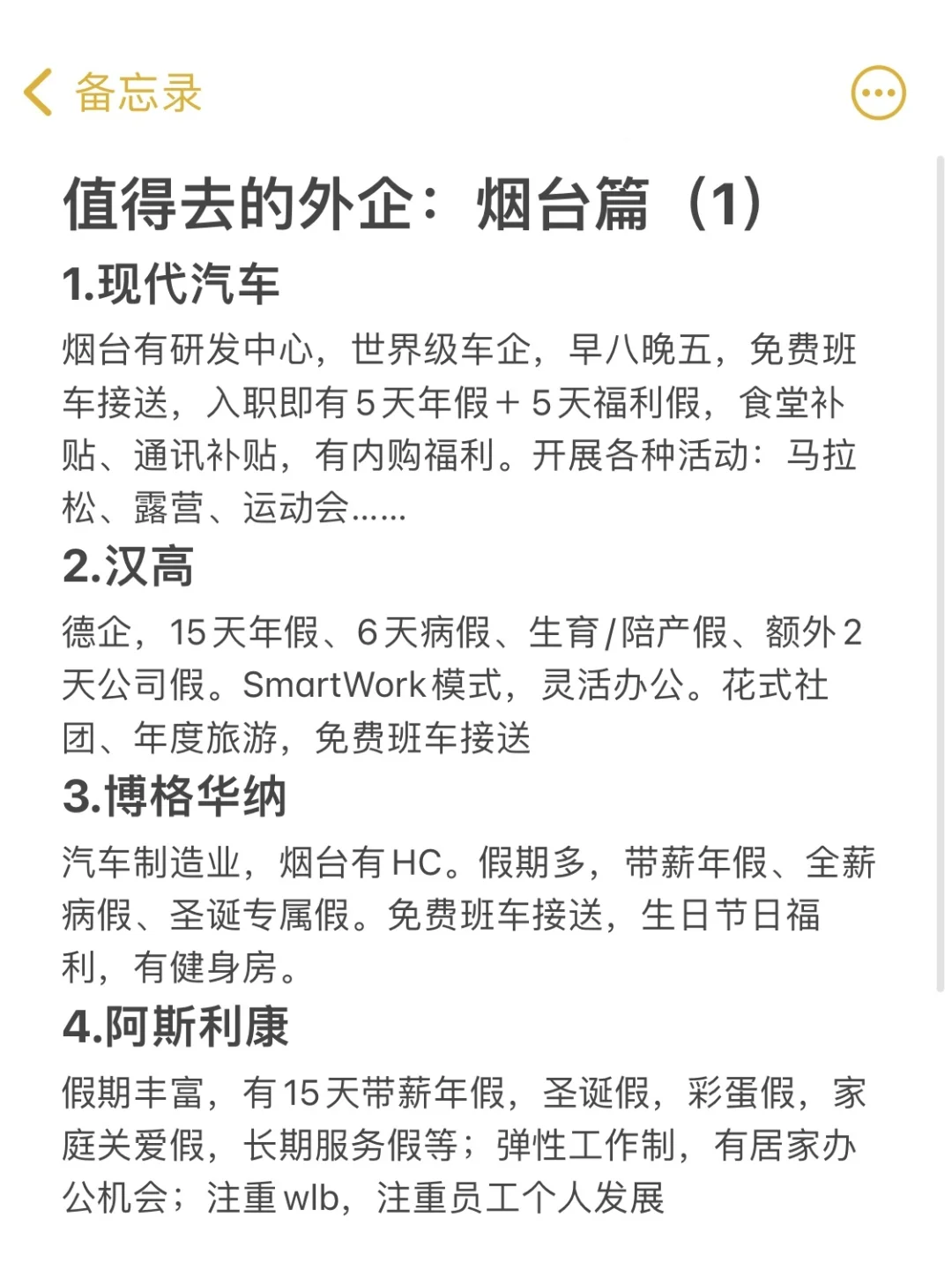 备忘录

值得去的外企：烟台篇（1）

1.现代汽车

烟台有研发中心，世界级车企，早八晚五，免费班车接送，入职即有5天年假+5天福利假，食堂补贴、通讯补贴，有内购福利。开展各种活动：马拉松、露营、运动会……

2.汉高

德企，15天年假、6天病假、生育/陪产假、额外2天公司假。SmartWork模式，灵活办公。花式社团、年度旅游，免费班车接送

3.博格华纳

汽车制造业，烟台有HC。假期多，带薪年假、全薪病假、圣诞专属假。免费班车接送，生日节日福利，有健身房。

4.阿斯利康

假期丰富，有15天带薪年假，圣诞假，彩蛋假，家庭关爱假，长期服务假等；弹性工作制，有居家办公机会；注重wlb，注重员工个人发展